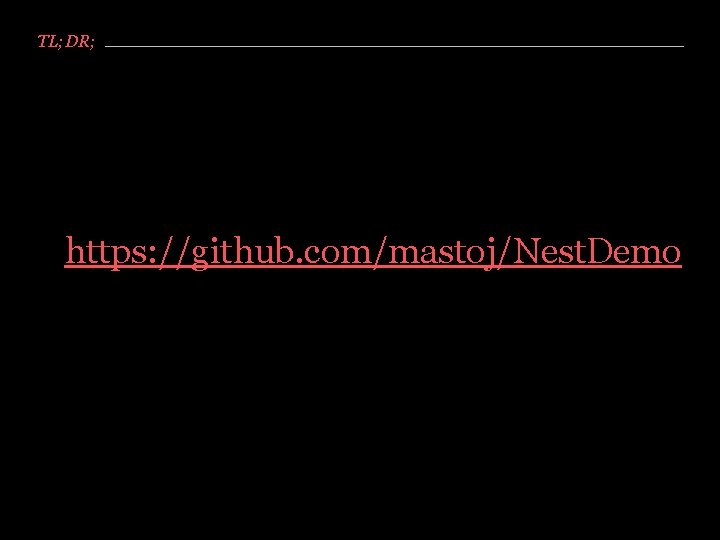 TL; DR;

https://github.com/mastoj/NestDemo